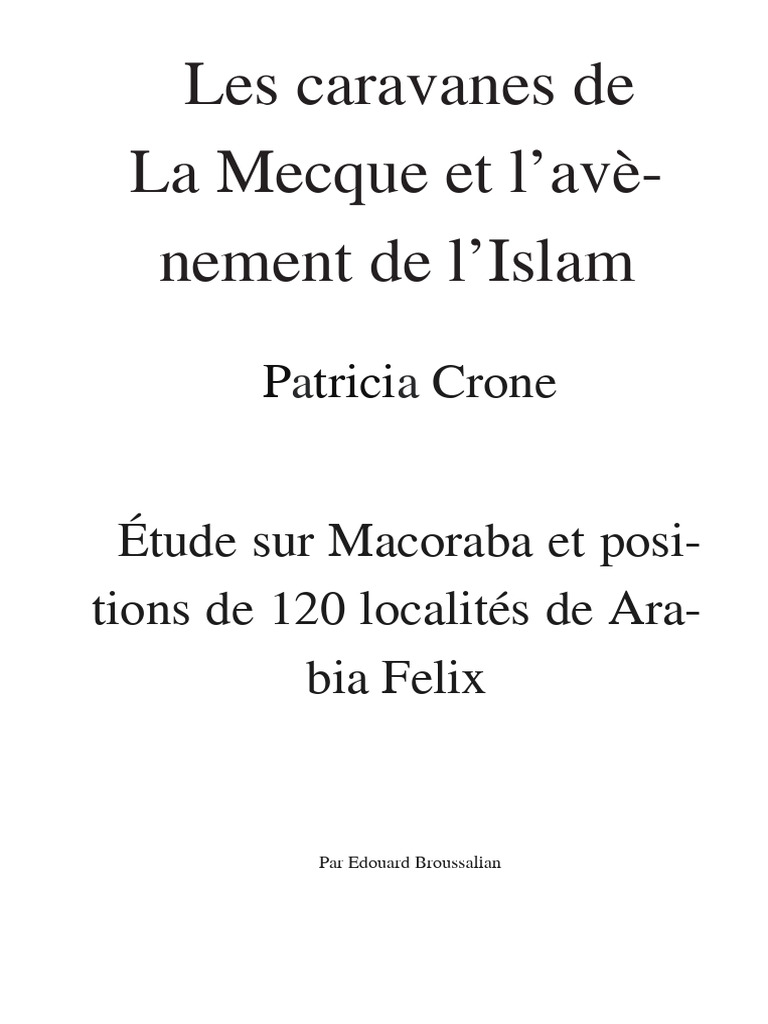 Les caravanes de La Mecque et l'avènement de l'Islam

Patricia Crone

Étude sur Macoraba et positions de 120 localités de Arabia Felix

Par Edouard Broussalian